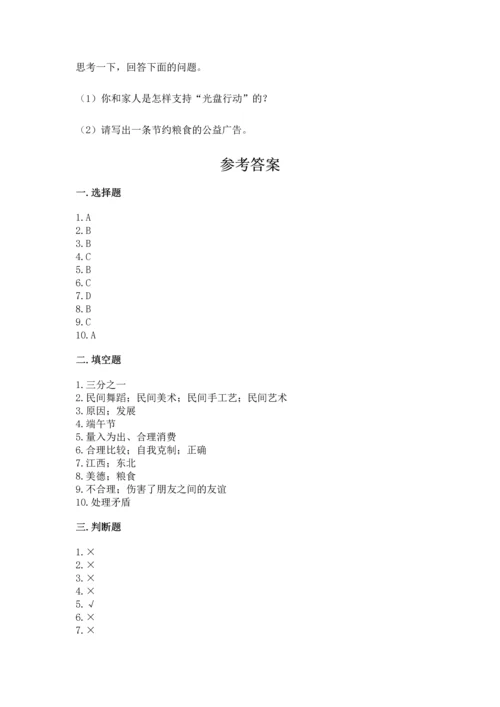 思考一下，回答下面的问题。

（1）你和家人是怎样支持“光盘行动”的？

（2）请写出一条节约粮食的公益广告。

参考答案

一. 选择题

1. A
2. B
3. B
4. C
5. B
6. C
7. D
8. B
9. C
10. A

二. 填空题

1. 三分之一
2. 民间舞蹈；民间美术；民间手工艺；民间艺术
3. 原因；发展
4. 端午节
5. 量入为出、合理消费
6. 合理比较；自我克制；正确
7. 江西；东北
8. 美德；粮食
9. 不合理；伤害了朋友之间的友谊
10. 处理矛盾

三. 判断题

1. ×
2. ×
3. ×
4. ×
5. √
6. ×
7. ×